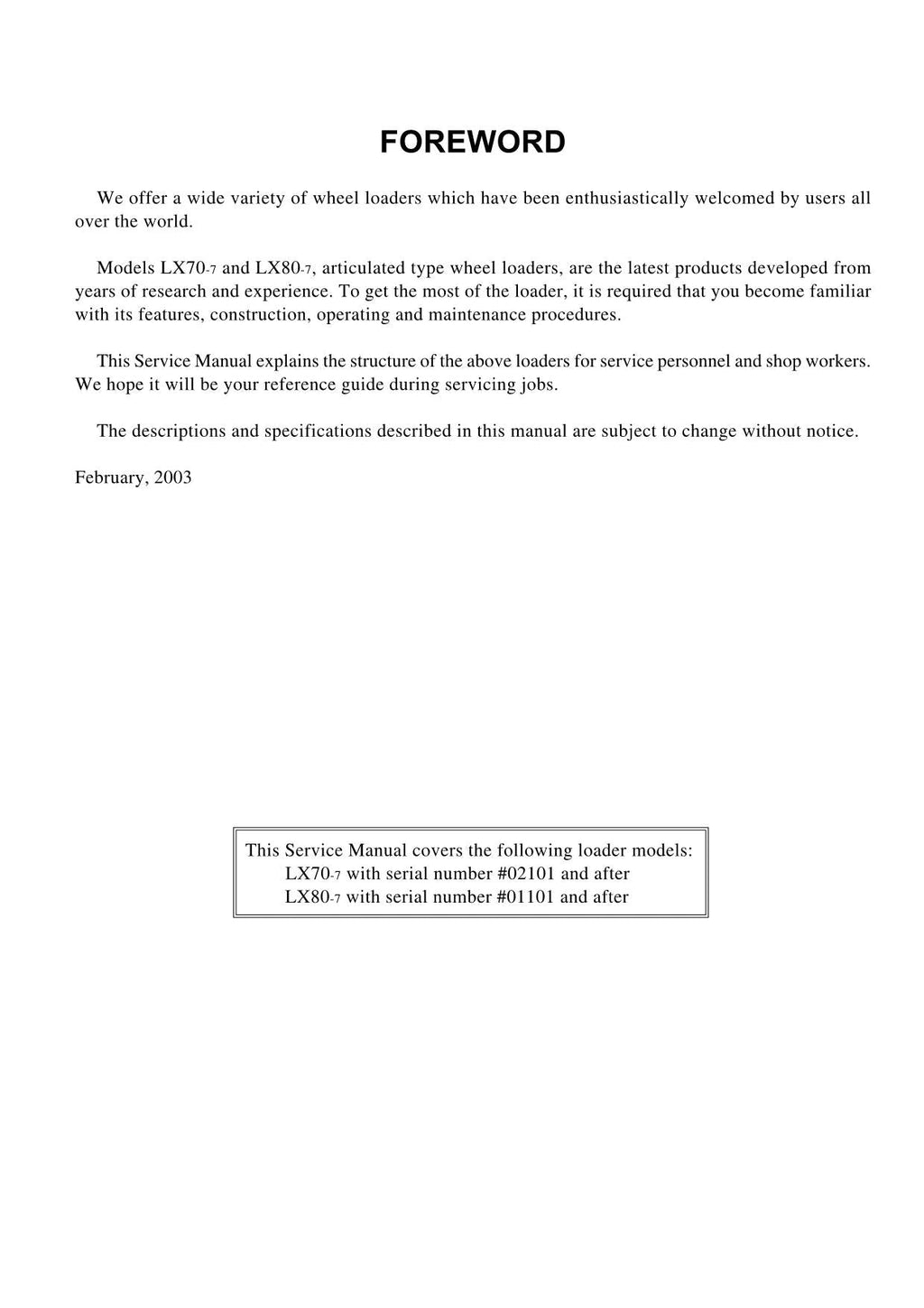 FOREWORD

We offer a wide variety of wheel loaders which have been enthusiastically welcomed by users all over the world.

Models LX70-7 and LX80-7, articulated type wheel loaders, are the latest products developed from years of research and experience. To get the most of the loader, it is required that you become familiar with its features, construction, operating and maintenance procedures.

This Service Manual explains the structure of the above loaders for service personnel and shop workers. We hope it will be your reference guide during servicing jobs.

The descriptions and specifications described in this manual are subject to change without notice.

February, 2003

This Service Manual covers the following loader models:
LX70-7 with serial number #02101 and after
LX80-7 with serial number #01101 and after